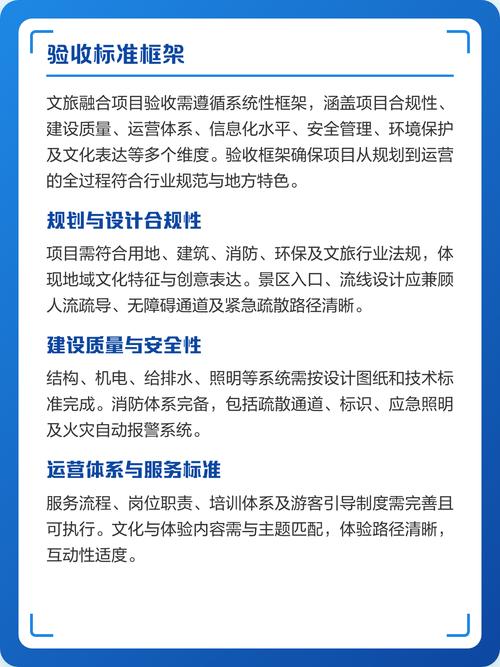 验收标准框架

文旅融合项目验收需遵循系统性框架，涵盖项目合规性、建设质量、运营体系、信息化水平、安全管理、环境保护及文化表达等多个维度。验收框架确保项目从规划到运营的全过程符合行业规范与地方特色。

规划与设计合规性

项目需符合用地、建筑、消防、环保及文旅行业法规，体现地域文化特征与创意表达。景区入口、流线设计应兼顾人流疏导、无障碍通道及紧急疏散路径清晰。

建设质量与安全性

结构、机电、给排水、照明等系统需按设计图纸和技术标准完成。消防体系完备，包括疏散通道、标识、应急照明及火灾自动报警系统。

运营体系与服务标准

服务流程、岗位职责、培训体系及游客引导制度需完善且可执行。文化与体验内容需与主题匹配，体验路径清晰，互动性适度。